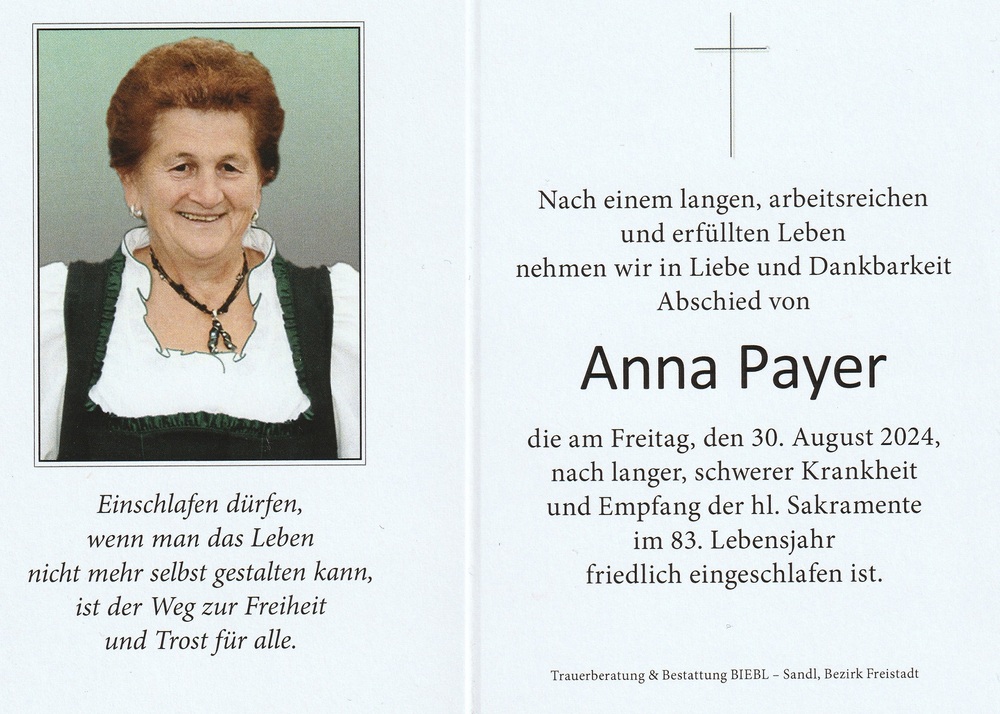 Einschlafen dürfen,
wenn man das Leben
nicht mehr selbst gestalten kann,
ist der Weg zur Freiheit
und Trost für alle.

Nach einem langen, arbeitsreichen
und erfüllten Leben
nehmen wir in Liebe und Dankbarkeit
Abschied von

Anna Payer

die am Freitag, den 30. August 2024,
nach langer, schwerer Krankheit
und Empfang der hl. Sakramente
im 83. Lebensjahr
friedlich eingeschlafen ist.

Trauerberatung & Bestattung BIEBL – Sandl, Bezirk Freistadt